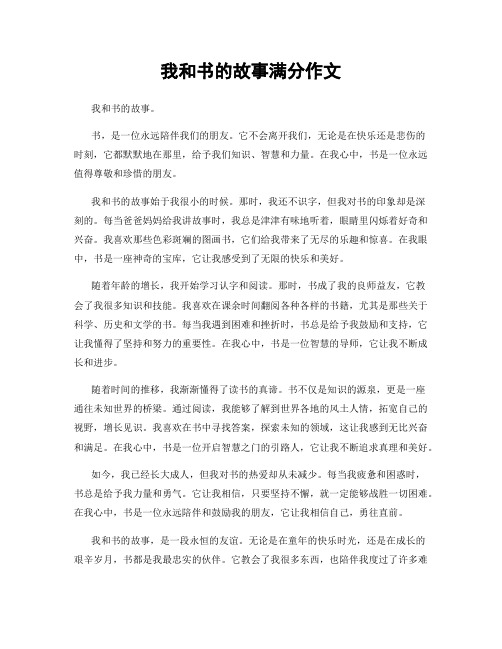 我和书的故事满分作文

我和书的故事。

书，是一位永远陪伴我们的朋友。它不会离开我们，无论是在快乐还是悲伤的时刻，它都默默地在那里，给予我们知识、智慧和力量。在我心中，书是一位永远值得尊敬和珍惜的朋友。

我和书的故事始于我很小的时候。那时，我还不识字，但我对书的印象却是深刻的。每当爸爸妈妈给我讲故事时，我总是津津有味地听着，眼睛里闪烁着好奇和兴奋。我喜欢那些色彩斑斓的图画书，它们给我带来了无尽的乐趣和惊喜。在我眼中，书是一座神奇的宝库，它让我感受到了无限的快乐和美好。

随着年龄的增长，我开始学习认字和阅读。那时，书成了我的良师益友，它教会了我很多知识和技能。我喜欢在课余时间翻阅各种各样的书籍，尤其是那些关于科学、历史和文学的书。每当我遇到困难和挫折时，书总是给予我鼓励和支持，它让我懂得了坚持和努力的重要性。在我心中，书是一位智慧的导师，它让我不断成长和进步。

随着时间的推移，我渐渐懂得了读书的真谛。书不仅是知识的源泉，更是一座通往未知世界的桥梁。通过阅读，我能够了解到世界各地的风土人情，拓宽自己的视野，增长见识。我喜欢在书中寻找答案，探索未知的领域，这让我感到无比兴奋和满足。在我心中，书是一位开启智慧之门的引路人，它让我不断追求真理和美好。

如今，我已经长大成人，但我对书的热爱却从未减少。每当我疲惫和困惑时，书总是给予我力量和勇气。它让我相信，只要坚持不懈，就一定能够战胜一切困难。在我心中，书是一位永远陪伴和鼓励我的朋友，它让我相信自己，勇往直前。

我和书的故事，是一段永恒的友谊。无论是在童年的快乐时光，还是在成长的艰辛岁月，书都是我最忠实的伙伴。它教会了我很多东西，也陪伴我度过了许多难